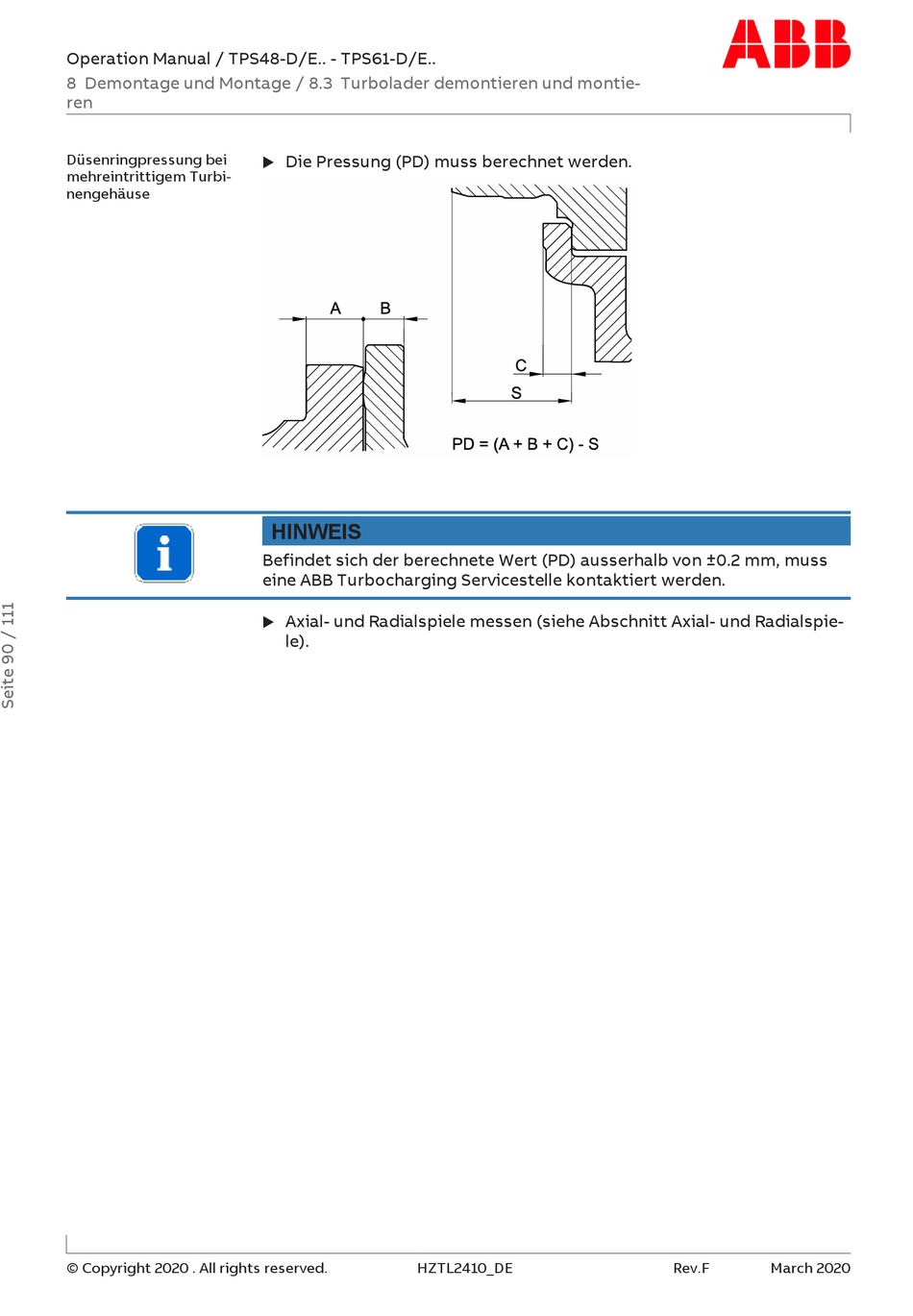 Operation Manual / TPS48-D/E.. - TPS61-D/E..
8 Demontage und Montage / 8.3 Turbolader demontieren und montieren

ABB

Düsenringpressung bei mehreintrittigem Turbinengehäuse

▶ Die Pressung (PD) muss berechnet werden.

A B

C

S

PD = (A + B + C) - S

HINWEIS

Befindet sich der berechnete Wert (PD) ausserhalb von ±0.2 mm, muss eine ABB Turbocharging Servicestelle kontaktiert werden.

▶ Axial- und Radialspiele messen (siehe Abschnitt Axial- und Radialspiele).

Seite 90 / 111

© Copyright 2020 . All rights reserved. HZTL2410_DE Rev.F March 2020